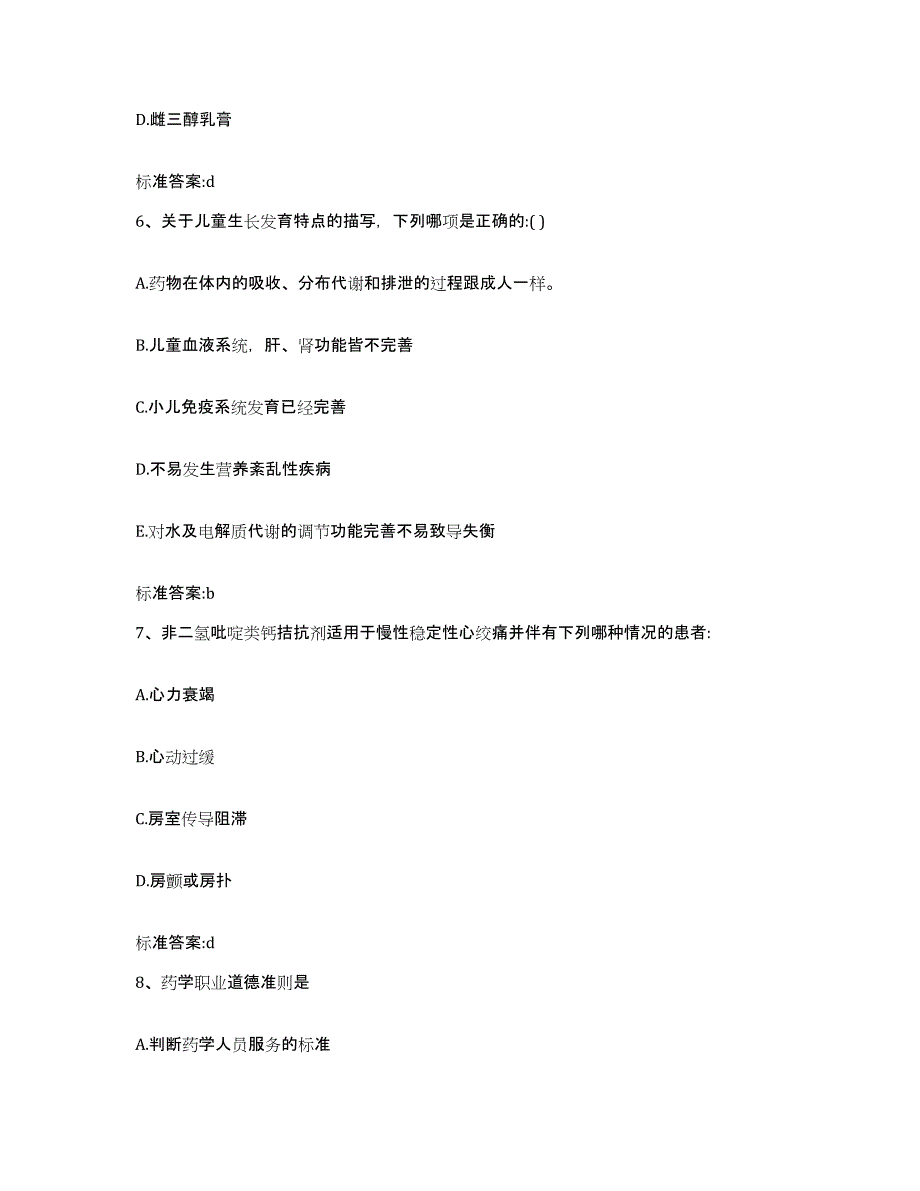 D.雌三醇乳膏

标准答案:d

6、关于儿童生长发育特点的描写，下列哪项是正确的:( )

A.药物在体内的吸收、分布代谢和排泄的过程跟成人一样。

B.儿童血液系统，肝、肾功能皆不完善

C.小儿免疫系统发育已经完善

D.不易发生营养紊乱性疾病

E.对水及电解质代谢的调节功能完善不易致导失衡

标准答案:b

7、非二氢吡啶类钙拮抗剂适用于慢性稳定性心绞痛并伴有下列哪种情况的患者:

A.心力衰竭

B.心动过缓

C.房室传导阻滞

D.房颤或房扑

标准答案:d

8、药学职业道德准则是

A.判断药学人员服务的标准